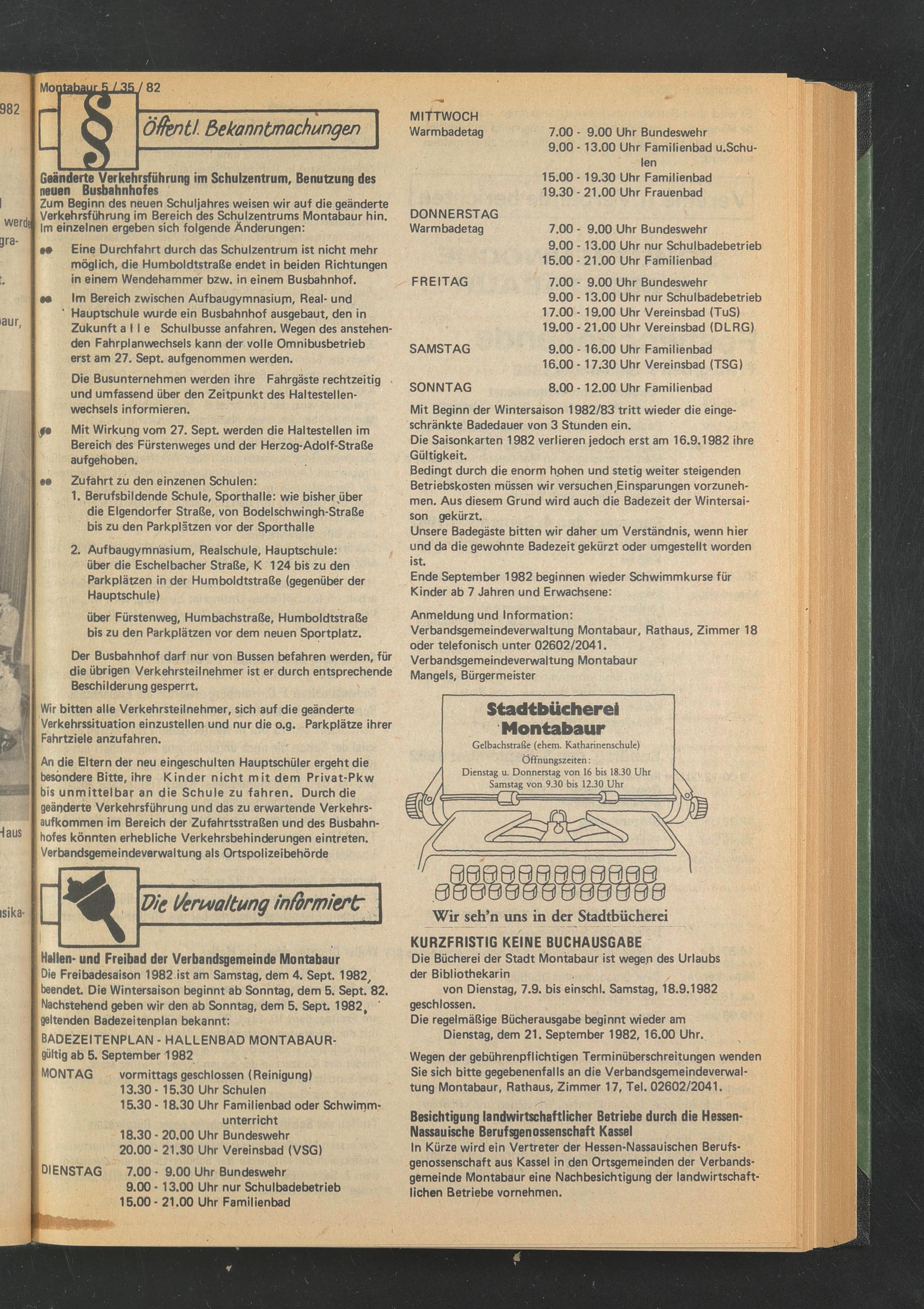 Montabaur 5 / 35 / 82

§ Öffentl. Bekanntmachungen

Geänderte Verkehrsführung im Schulzentrum, Benutzung des neuen Busbahnhofes
Zum Beginn des neuen Schuljahres weisen wir auf die geänderte Verkehrsführung im Bereich des Schulzentrums Montabaur hin. Im einzelnen ergeben sich folgende Änderungen:

Eine Durchfahrt durch das Schulzentrum ist nicht mehr möglich, die Humboldtstraße endet in beiden Richtungen in einem Wendehammer bzw. in einem Busbahnhof.

Im Bereich zwischen Aufbaugymnasium, Real- und Hauptschule wurde ein Busbahnhof ausgebaut, den in Zukunft a l l e Schulbusse anfahren. Wegen des anstehenden Fahrplanwechsels kann der volle Omnibusbetrieb erst am 27. Sept. aufgenommen werden.

Die Busunternehmen werden ihre Fahrgäste rechtzeitig und umfassend über den Zeitpunkt des Haltestellenwechsels informieren.

Mit Wirkung vom 27. Sept. werden die Haltestellen im Bereich des Fürstenweges und der Herzog-Adolf-Straße aufgehoben.

Zufahrt zu den einzenen Schulen:
1. Berufsbildende Schule, Sporthalle: wie bisher über die Elgendorfer Straße, von Bodelschwingh-Straße bis zu den Parkplätzen vor der Sporthalle

2. Aufbaugymnasium, Realschule, Hauptschule: über die Eschelbacher Straße, K 124 bis zu den Parkplätzen in der Humboldtstraße (gegenüber der Hauptschule)

über Fürstenweg, Humbachstraße, Humboldtstraße bis zu den Parkplätzen vor dem neuen Sportplatz.

Der Busbahnhof darf nur von Bussen befahren werden, für die übrigen Verkehrsteilnehmer ist er durch entsprechende Beschilderung gesperrt.

Wir bitten alle Verkehrsteilnehmer, sich auf die geänderte Verkehrssituation einzustellen und nur die o.g. Parkplätze ihrer Fahrtziele anzufahren.

An die Eltern der neu eingeschulten Hauptschüler ergeht die besondere Bitte, ihre Kinder nicht mit dem Privat-Pkw bis unmittelbar an die Schule zu fahren. Durch die geänderte Verkehrsführung und das zu erwartende Verkehrsaufkommen im Bereich der Zufahrtsstraßen und des Busbahnhofes könnten erhebliche Verkehrsbehinderungen eintreten.
Verbandsgemeindeverwaltung als Ortspolizeibehörde

Die Verwaltung informiert

Hallen- und Freibad der Verbandsgemeinde Montabaur
Die Freibadesaison 1982 ist am Samstag, dem 4. Sept. 1982, beendet. Die Wintersaison beginnt ab Sonntag, dem 5. Sept. 82. Nachstehend geben wir den ab Sonntag, dem 5. Sept. 1982, geltenden Badezeitenplan bekannt:
BADEZEITENPLAN - HALLENBAD MONTABAUR-
gültig ab 5. September 1982
MONTAG vormittags geschlossen (Reinigung)
13.30 - 15.30 Uhr Schulen
15.30 - 18.30 Uhr Familienbad oder Schwimmunterricht
18.30 - 20.00 Uhr Bundeswehr
20.00 - 21.30 Uhr Vereinsbad (VSG)
DIENSTAG 7.00 - 9.00 Uhr Bundeswehr
9.00 - 13.00 Uhr nur Schulbadebetrieb
15.00 - 21.00 Uhr Familienbad

MITTWOCH
Warmbadetag 7.00 - 9.00 Uhr Bundeswehr
9.00 - 13.00 Uhr Familienbad u.Schulen
15.00 - 19.30 Uhr Familienbad
19.30 - 21.00 Uhr Frauenbad
DONNERSTAG
Warmbadetag 7.00 - 9.00 Uhr Bundeswehr
9.00 - 13.00 Uhr nur Schulbadebetrieb
15.00 - 21.00 Uhr Familienbad
FREITAG 7.00 - 9.00 Uhr Bundeswehr
9.00 - 13.00 Uhr nur Schulbadebetrieb
17.00 - 19.00 Uhr Vereinsbad (TuS)
19.00 - 21.00 Uhr Vereinsbad (DLRG)
SAMSTAG 9.00 - 16.00 Uhr Familienbad
16.00 - 17.30 Uhr Vereinsbad (TSG)
SONNTAG 8.00 - 12.00 Uhr Familienbad
Mit Beginn der Wintersaison 1982/83 tritt wieder die eingeschränkte Badedauer von 3 Stunden ein.
Die Saisonkarten 1982 verlieren jedoch erst am 16.9.1982 ihre Gültigkeit.
Bedingt durch die enorm hohen und stetig weiter steigenden Betriebskosten müssen wir versuchen Einsparungen vorzunehmen. Aus diesem Grund wird auch die Badezeit der Wintersaison gekürzt.
Unsere Badegäste bitten wir daher um Verständnis, wenn hier und da die gewohnte Badezeit gekürzt oder umgestellt worden ist.
Ende September 1982 beginnen wieder Schwimmkurse für Kinder ab 7 Jahren und Erwachsene:

Anmeldung und Information:
Verbandsgemeindeverwaltung Montabaur, Rathaus, Zimmer 18 oder telefonisch unter 02602/2041.
Verbandsgemeindeverwaltung Montabaur
Mangels, Bürgermeister

Stadtbücherei Montabaur
Gelbachstraße (ehem. Katharinenschule)
Öffnungszeiten:
Dienstag u. Donnerstag von 16 bis 18.30 Uhr
Samstag von 9.30 bis 12.30 Uhr
Wir seh'n uns in der Stadtbücherei

KURZFRISTIG KEINE BUCHAUSGABE
Die Bücherei der Stadt Montabaur ist wegen des Urlaubs der Bibliothekarin
von Dienstag, 7.9. bis einschl. Samstag, 18.9.1982 geschlossen.
Die regelmäßige Bücherausgabe beginnt wieder am
Dienstag, dem 21. September 1982, 16.00 Uhr.

Wegen der gebührenpflichtigen Terminüberschreitungen wenden Sie sich bitte gegebenenfalls an die Verbandsgemeindeverwaltung Montabaur, Rathaus, Zimmer 17, Tel. 02602/2041.

Besichtigung landwirtschaftlicher Betriebe durch die Hessen-Nassauische Berufsgenossenschaft Kassel
In Kürze wird ein Vertreter der Hessen-Nassauischen Berufsgenossenschaft aus Kassel in den Ortsgemeinden der Verbandsgemeinde Montabaur eine Nachbesichtigung der landwirtschaftlichen Betriebe vornehmen.